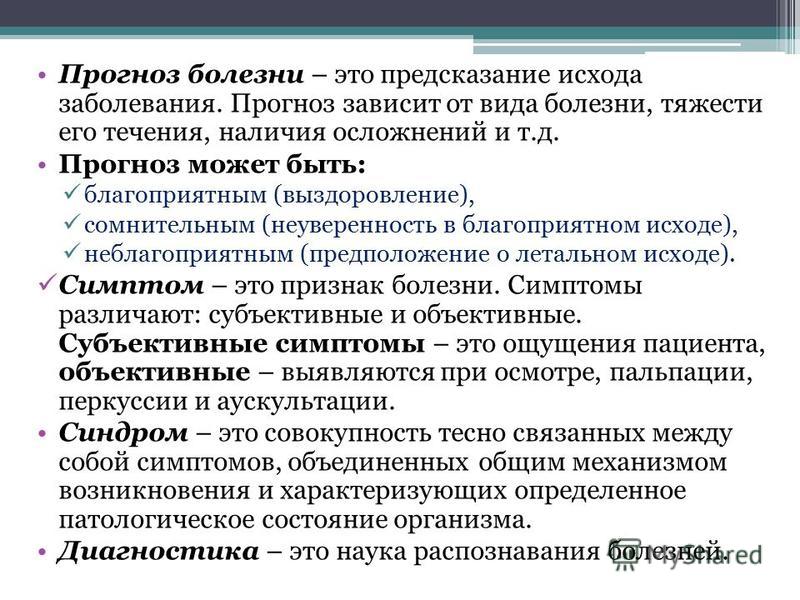 • Прогноз болезни – это предсказание исхода заболевания. Прогноз зависит от вида болезни, тяжести его течения, наличия осложнений и т.д.

• Прогноз может быть:

✓ благоприятным (выздоровление),

✓ сомнительным (неуверенность в благоприятном исходе),

✓ неблагоприятным (предположение о летальном исходе).

✓ Симптом – это признак болезни. Симптомы различают: субъективные и объективные. Субъективные симптомы – это ощущения пациента, объективные – выявляются при осмотре, пальпации, перкуссии и аускультации.

• Синдром – это совокупность тесно связанных между собой симптомов, объединенных общим механизмом возникновения и характеризующих определенное патологическое состояние организма.

• Диагностика – это наука распознавания болезней.